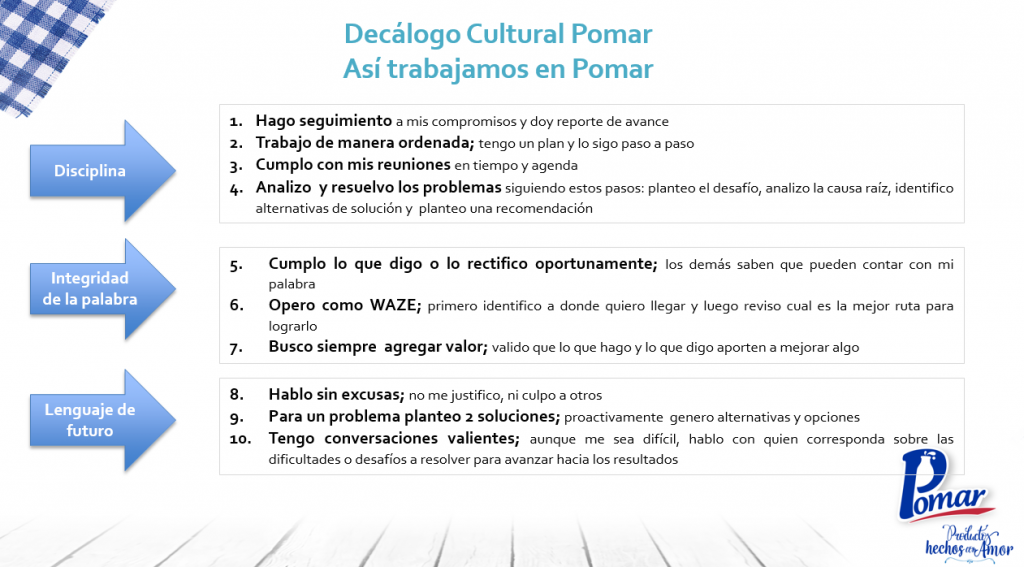 Decálogo Cultural Pomar
Así trabajamos en Pomar

Disciplina

1. Hago seguimiento a mis compromisos y doy reporte de avance
2. Trabajo de manera ordenada; tengo un plan y lo sigo paso a paso
3. Cumplo con mis reuniones en tiempo y agenda
4. Analizo y resuelvo los problemas siguiendo estos pasos: planteo el desafío, analizo la causa raíz, identifico alternativas de solución y planteo una recomendación

Integridad de la palabra

5. Cumplo lo que digo o lo rectifico oportunamente; los demás saben que pueden contar con mi palabra
6. Opero como WAZE; primero identifico a donde quiero llegar y luego reviso cual es la mejor ruta para lograrlo
7. Busco siempre agregar valor; valido que lo que hago y lo que digo aporten a mejorar algo

Lenguaje de futuro

8. Hablo sin excusas; no me justifico, ni culpo a otros
9. Para un problema planteo 2 soluciones; proactivamente genero alternativas y opciones
10. Tengo conversaciones valientes; aunque me sea difícil, hablo con quien corresponda sobre las dificultades o desafíos a resolver para avanzar hacia los resultados

Pomar
Productos hechos con Amor